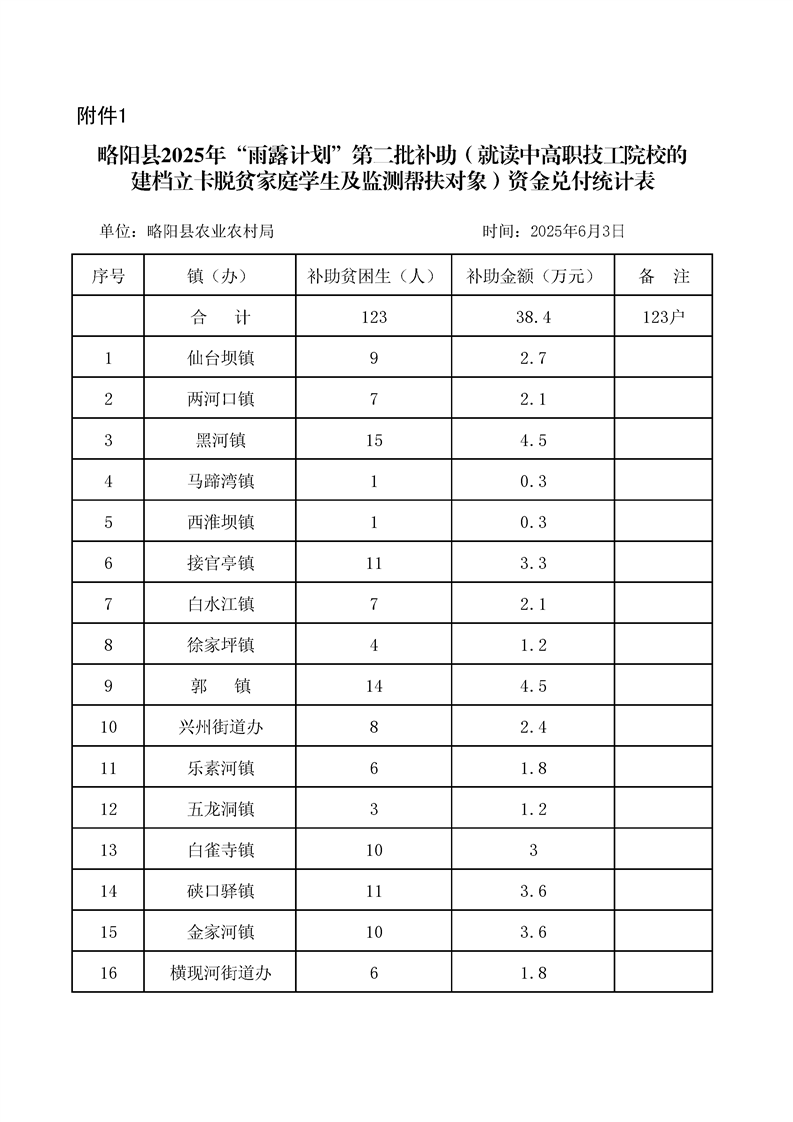 附件1

略阳县2025年“雨露计划”第二批补助（就读中高职技工院校的建档立卡脱贫家庭学生及监测帮扶对象）资金兑付统计表

单位：略阳县农业农村局　　　　　　　　　　时间：2025年6月3日

| 序号 | 镇（办） | 补助贫困生（人） | 补助金额（万元） | 备　注 |
|---|---|---|---|---|
| | 合　计 | 123 | 38.4 | 123户 |
| 1 | 仙台坝镇 | 9 | 2.7 | |
| 2 | 两河口镇 | 7 | 2.1 | |
| 3 | 黑河镇 | 15 | 4.5 | |
| 4 | 马蹄湾镇 | 1 | 0.3 | |
| 5 | 西淮坝镇 | 1 | 0.3 | |
| 6 | 接官亭镇 | 11 | 3.3 | |
| 7 | 白水江镇 | 7 | 2.1 | |
| 8 | 徐家坪镇 | 4 | 1.2 | |
| 9 | 郭　镇 | 14 | 4.5 | |
| 10 | 兴州街道办 | 8 | 2.4 | |
| 11 | 乐素河镇 | 6 | 1.8 | |
| 12 | 五龙洞镇 | 3 | 1.2 | |
| 13 | 白雀寺镇 | 10 | 3 | |
| 14 | 硖口驿镇 | 11 | 3.6 | |
| 15 | 金家河镇 | 10 | 3.6 | |
| 16 | 横现河街道办 | 6 | 1.8 | |